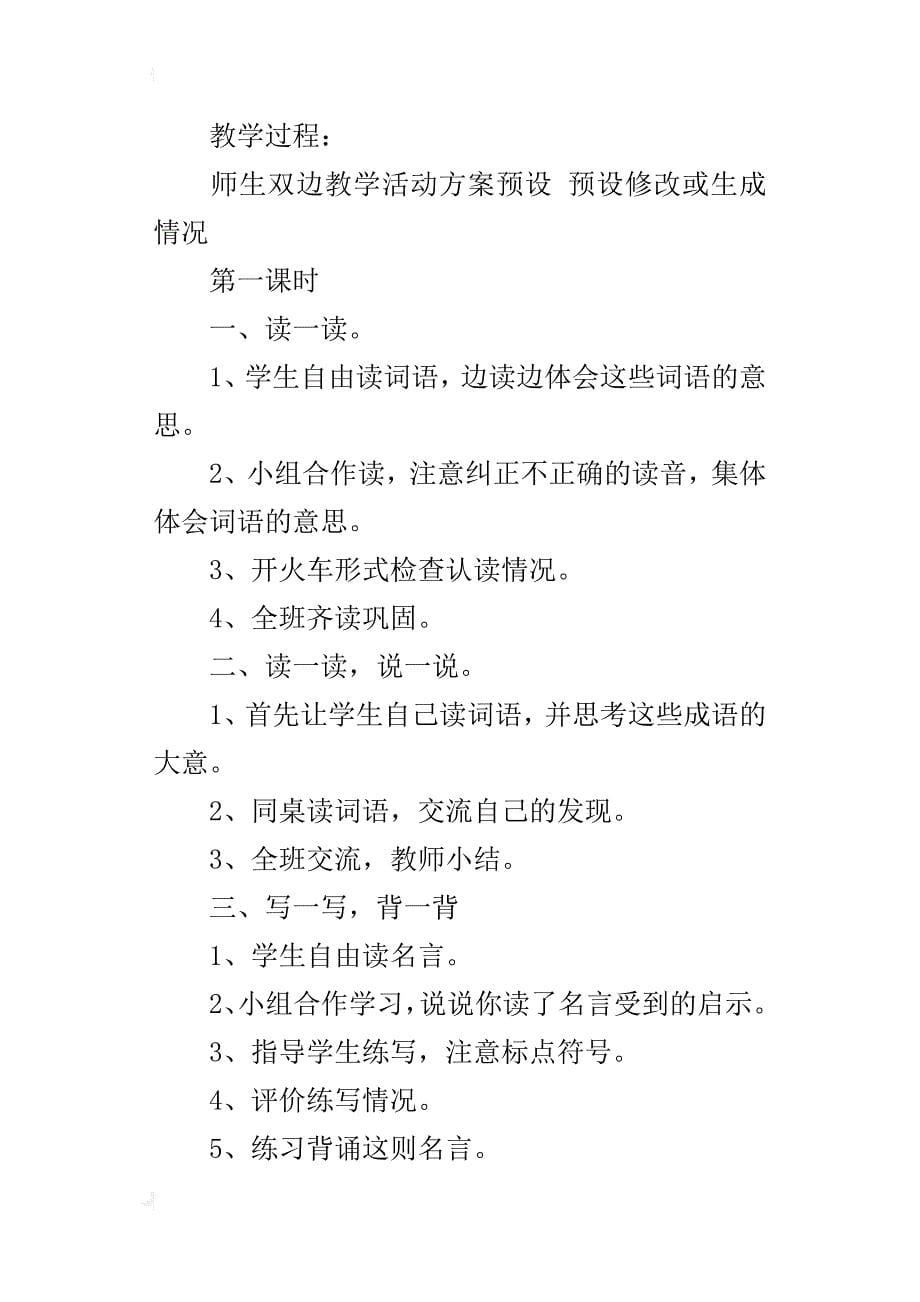 教学过程：

师生双边教学活动方案预设 预设修改或生成情况

第一课时

一、读一读。

1、学生自由读词语，边读边体会这些词语的意思。

2、小组合作读，注意纠正不正确的读音，集体体会词语的意思。

3、开火车形式检查认读情况。

4、全班齐读巩固。

二、读一读，说一说。

1、首先让学生自己读词语，并思考这些成语的大意。

2、同桌读词语，交流自己的发现。

3、全班交流，教师小结。

三、写一写，背一背

1、学生自由读名言。

2、小组合作学习，说说你读了名言受到的启示。

3、指导学生练写，注意标点符号。

4、评价练写情况。

5、练习背诵这则名言。